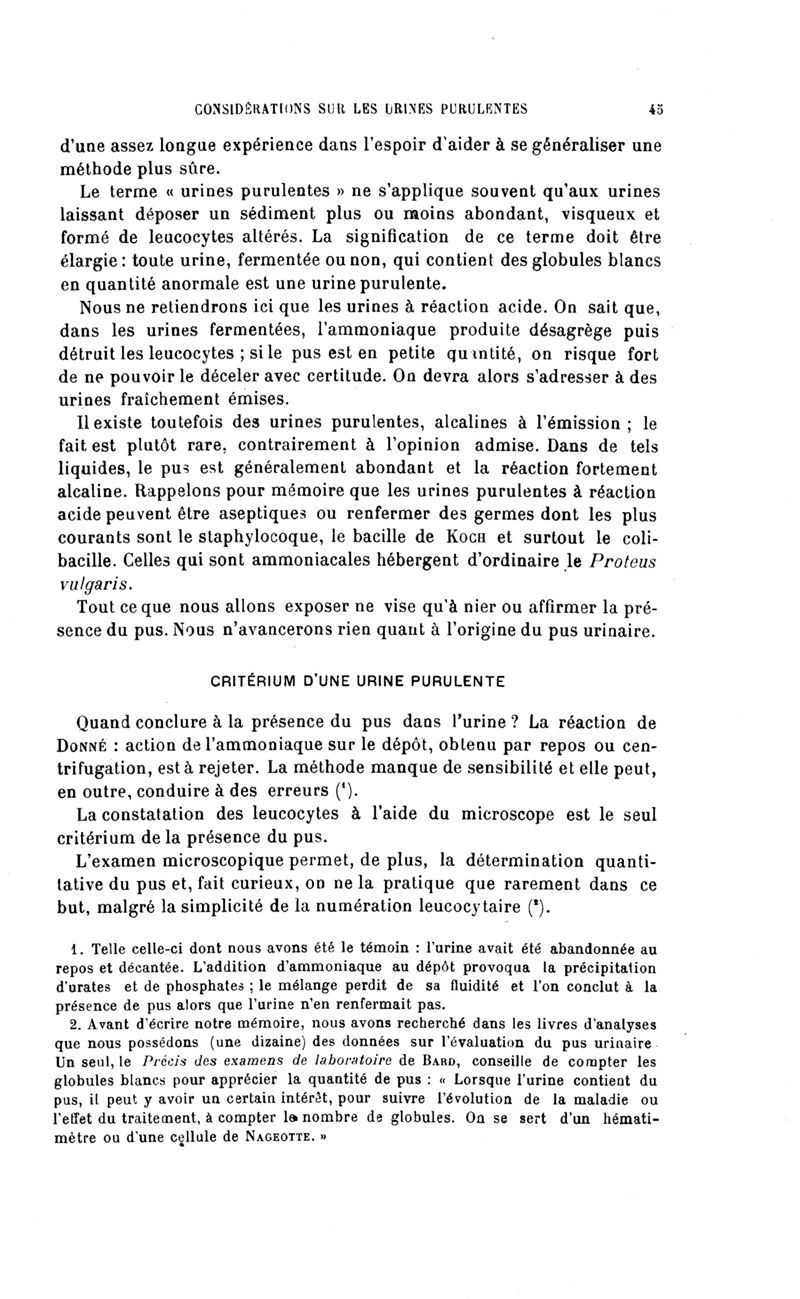 CONSIDÉRATIONS SUR LES URINES PURULENTES 45

d'une assez longue expérience dans l'espoir d'aider à se généraliser une méthode plus sûre.

Le terme « urines purulentes » ne s'applique souvent qu'aux urines laissant déposer un sédiment plus ou moins abondant, visqueux et formé de leucocytes altérés. La signification de ce terme doit être élargie : toute urine, fermentée ou non, qui contient des globules blancs en quantité anormale est une urine purulente.

Nous ne retiendrons ici que les urines à réaction acide. On sait que, dans les urines fermentées, l'ammoniaque produite désagrège puis détruit les leucocytes ; si le pus est en petite quantité, on risque fort de ne pouvoir le déceler avec certitude. On devra alors s'adresser à des urines fraîchement émises.

Il existe toutefois des urines purulentes, alcalines à l'émission ; le fait est plutôt rare, contrairement à l'opinion admise. Dans de tels liquides, le pus est généralement abondant et la réaction fortement alcaline. Rappelons pour mémoire que les urines purulentes à réaction acide peuvent être aseptiques ou renfermer des germes dont les plus courants sont le staphylocoque, le bacille de Koch et surtout le colibacille. Celles qui sont ammoniacales hébergent d'ordinaire le Proteus vulgaris.

Tout ce que nous allons exposer ne vise qu'à nier ou affirmer la présence du pus. Nous n'avancerons rien quant à l'origine du pus urinaire.

CRITÉRIUM D'UNE URINE PURULENTE

Quand conclure à la présence du pus dans l'urine ? La réaction de Donné : action de l'ammoniaque sur le dépôt, obtenu par repos ou centrifugation, est à rejeter. La méthode manque de sensibilité et elle peut, en outre, conduire à des erreurs (¹).

La constatation des leucocytes à l'aide du microscope est le seul critérium de la présence du pus.

L'examen microscopique permet, de plus, la détermination quantitative du pus et, fait curieux, on ne la pratique que rarement dans ce but, malgré la simplicité de la numération leucocytaire (²).

1. Telle celle-ci dont nous avons été le témoin : l'urine avait été abandonnée au repos et décantée. L'addition d'ammoniaque au dépôt provoqua la précipitation d'urates et de phosphates ; le mélange perdit de sa fluidité et l'on conclut à la présence de pus alors que l'urine n'en renfermait pas.

2. Avant d'écrire notre mémoire, nous avons recherché dans les livres d'analyses que nous possédons (une dizaine) des données sur l'évaluation du pus urinaire. Un seul, le Précis des examens de laboratoire de Bard, conseille de compter les globules blancs pour apprécier la quantité de pus : « Lorsque l'urine contient du pus, il peut y avoir un certain intérêt, pour suivre l'évolution de la maladie ou l'effet du traitement, à compter le nombre de globules. On se sert d'un hématimètre ou d'une cellule de Nageotte. »